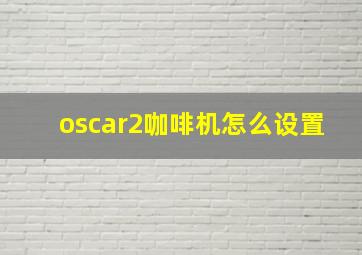 oscar2咖啡机怎么设置